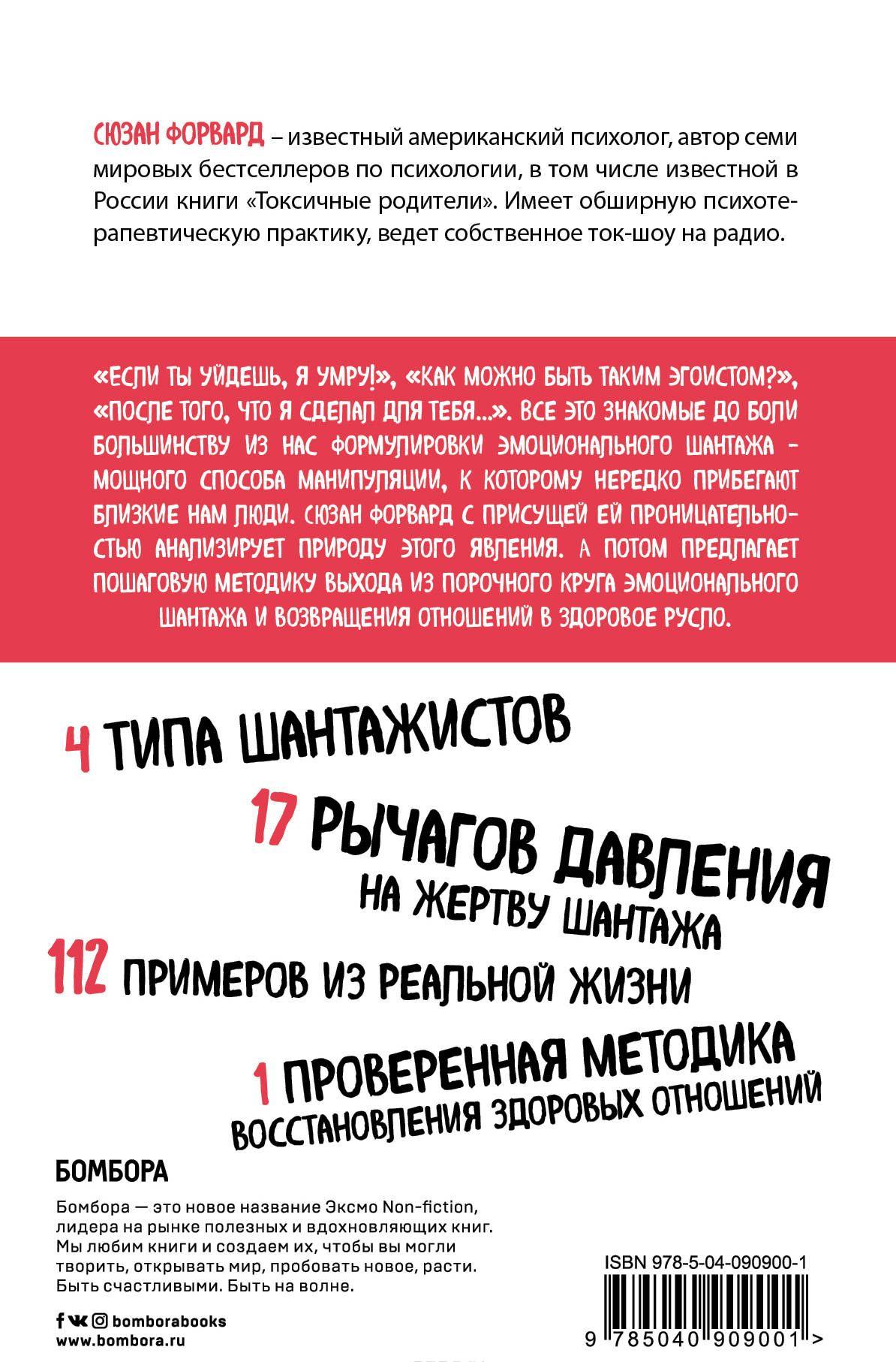 СЮЗАН ФОРВАРД – известный американский психолог, автор семи мировых бестселлеров по психологии, в том числе известной в России книги «Токсичные родители». Имеет обширную психотерапевтическую практику, ведет собственное ток-шоу на радио.

«ЕСЛИ ТЫ УЙДЕШЬ, Я УМРУ!», «КАК МОЖНО БЫТЬ ТАКИМ ЭГОИСТОМ?», «ПОСЛЕ ТОГО, ЧТО Я СДЕЛАЛ ДЛЯ ТЕБЯ...». ВСЕ ЭТО ЗНАКОМЫЕ ДО БОЛИ БОЛЬШИНСТВУ ИЗ НАС ФОРМУЛИРОВКИ ЭМОЦИОНАЛЬНОГО ШАНТАЖА – МОЩНОГО СПОСОБА МАНИПУЛЯЦИИ, К КОТОРОМУ НЕРЕДКО ПРИБЕГАЮТ БЛИЗКИЕ НАМ ЛЮДИ. СЮЗАН ФОРВАРД С ПРИСУЩЕЙ ЕЙ ПРОНИЦАТЕЛЬНОСТЬЮ АНАЛИЗИРУЕТ ПРИРОДУ ЭТОГО ЯВЛЕНИЯ. А ПОТОМ ПРЕДЛАГАЕТ ПОШАГОВУЮ МЕТОДИКУ ВЫХОДА ИЗ ПОРОЧНОГО КРУГА ЭМОЦИОНАЛЬНОГО ШАНТАЖА И ВОЗВРАЩЕНИЯ ОТНОШЕНИЙ В ЗДОРОВОЕ РУСЛО.

4 ТИПА ШАНТАЖИСТОВ

17 РЫЧАГОВ ДАВЛЕНИЯ НА ЖЕРТВУ ШАНТАЖА

112 ПРИМЕРОВ ИЗ РЕАЛЬНОЙ ЖИЗНИ

1 ПРОВЕРЕННАЯ МЕТОДИКА ВОССТАНОВЛЕНИЯ ЗДОРОВЫХ ОТНОШЕНИЙ

БОМБОРА

Бомбора — это новое название Эксмо Non-fiction, лидера на рынке полезных и вдохновляющих книг. Мы любим книги и создаем их, чтобы вы могли творить, открывать мир, пробовать новое, расти. Быть счастливыми. Быть на волне.

bomborabooks
www.bombora.ru

ISBN 978-5-04-090900-1
9 785040 909001 >